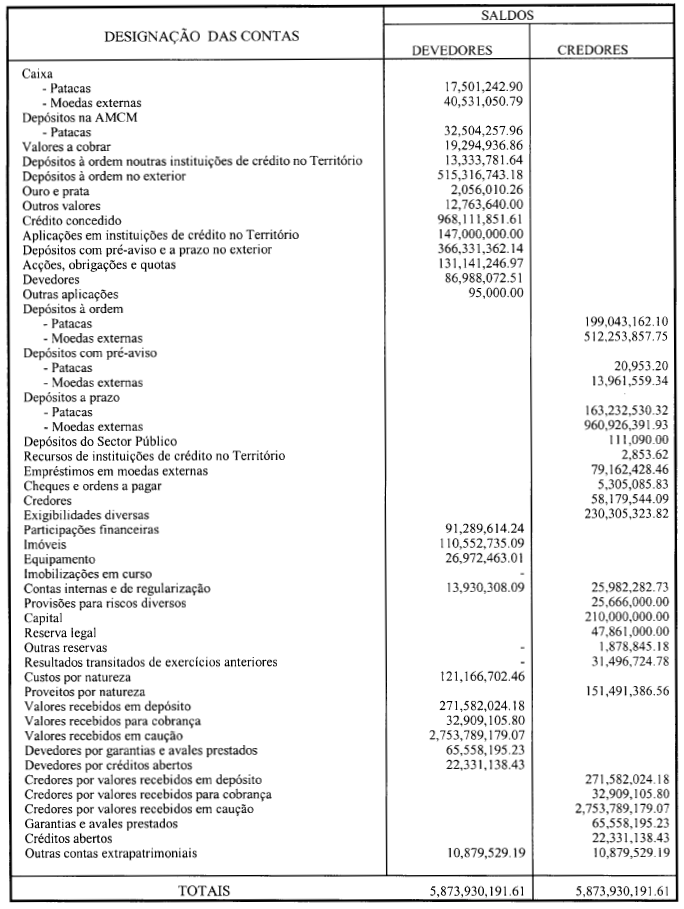 | DESIGNAÇÃO DAS CONTAS | SALDOS DEVEDORES | SALDOS CREDORES |
|---|---|---|
| Caixa | | |
| - Patacas | 17,501,242.90 | |
| - Moedas externas | 40,531,050.79 | |
| Depósitos na AMCM | | |
| - Patacas | 32,504,257.96 | |
| Valores a cobrar | 19,294,936.86 | |
| Depósitos à ordem noutras instituições de crédito no Território | 13,333,781.64 | |
| Depósitos à ordem no exterior | 515,316,743.18 | |
| Ouro e prata | 2,056,010.26 | |
| Outros valores | 12,763,640.00 | |
| Crédito concedido | 968,111,851.61 | |
| Aplicações em instituições de crédito no Território | 147,000,000.00 | |
| Depósitos com pré-aviso e a prazo no exterior | 366,331,362.14 | |
| Acções, obrigações e quotas | 131,141,246.97 | |
| Devedores | 86,988,072.51 | |
| Outras aplicações | 95,000.00 | |
| Depósitos à ordem | | |
| - Patacas | | 199,043,162.10 |
| - Moedas externas | | 512,253,857.75 |
| Depósitos com pré-aviso | | |
| - Patacas | | 20,953.20 |
| - Moedas externas | | 13,961,559.34 |
| Depósitos a prazo | | |
| - Patacas | | 163,232,530.32 |
| - Moedas externas | | 960,926,391.93 |
| Depósitos do Sector Público | | 111,090.00 |
| Recursos de instituições de crédito no Território | | 2,853.62 |
| Empréstimos em moedas externas | | 79,162,428.46 |
| Cheques e ordens a pagar | | 5,305,085.83 |
| Credores | | 58,179,544.09 |
| Exigibilidades diversas | | 230,305,323.82 |
| Participações financeiras | 91,289,614.24 | |
| Imóveis | 110,552,735.09 | |
| Equipamento | 26,972,463.01 | |
| Imobilizações em curso | - | |
| Contas internas e de regularização | 13,930,308.09 | 25,982,282.73 |
| Provisões para riscos diversos | | 25,666,000.00 |
| Capital | | 210,000,000.00 |
| Reserva legal | | 47,861,000.00 |
| Outras reservas | - | 1,878,845.18 |
| Resultados transitados de exercícios anteriores | - | 31,496,724.78 |
| Custos por natureza | 121,166,702.46 | |
| Proveitos por natureza | | 151,491,386.56 |
| Valores recebidos em depósito | 271,582,024.18 | |
| Valores recebidos para cobrança | 32,909,105.80 | |
| Valores recebidos em caução | 2,753,789,179.07 | |
| Devedores por garantias e avales prestados | 65,558,195.23 | |
| Devedores por créditos abertos | 22,331,138.43 | |
| Credores por valores recebidos em depósito | | 271,582,024.18 |
| Credores por valores recebidos para cobrança | | 32,909,105.80 |
| Credores por valores recebidos em caução | | 2,753,789,179.07 |
| Garantias e avales prestados | | 65,558,195.23 |
| Créditos abertos | | 22,331,138.43 |
| Outras contas extrapatrimoniais | 10,879,529.19 | 10,879,529.19 |
| TOTAIS | 5,873,930,191.61 | 5,873,930,191.61 |